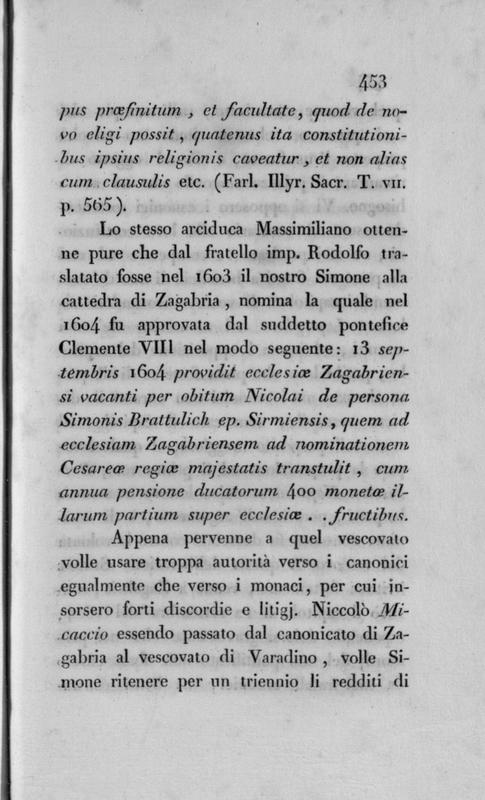 453

pus præfinitum, et facultate, quod de novo eligi possit, quatenus ita constitutionibus ipsius religionis caveatur, et non alias cum clausulis etc. (Farl. Illyr. Sacr. T. VII. p. 565).

Lo stesso arciduca Massimiliano ottenne pure che dal fratello imp. Rodolfo traslatato fosse nel 1603 il nostro Simone alla cattedra di Zagabria, nomina la quale nel 1604 fu approvata dal suddetto pontefice Clemente VIII nel modo seguente: 13 septembris 1604 providit ecclesiæ Zagabriensi vacanti per obitum Nicolai de persona Simonis Brattulich ep. Sirmiensis, quem ad ecclesiam Zagabriensem ad nominationem Cesareæ regiæ majestatis transtulit, cum annua pensione ducatorum 400 monetæ illarum partium super ecclesiæ . . fructibus.

Appena pervenne a quel vescovato volle usare troppa autorità verso i canonici egualmente che verso i monaci, per cui insorsero forti discordie e litigj. Niccolò Micaccio essendo passato dal canonicato di Zagabria al vescovato di Varadino, volle Simone ritenere per un triennio li redditi di